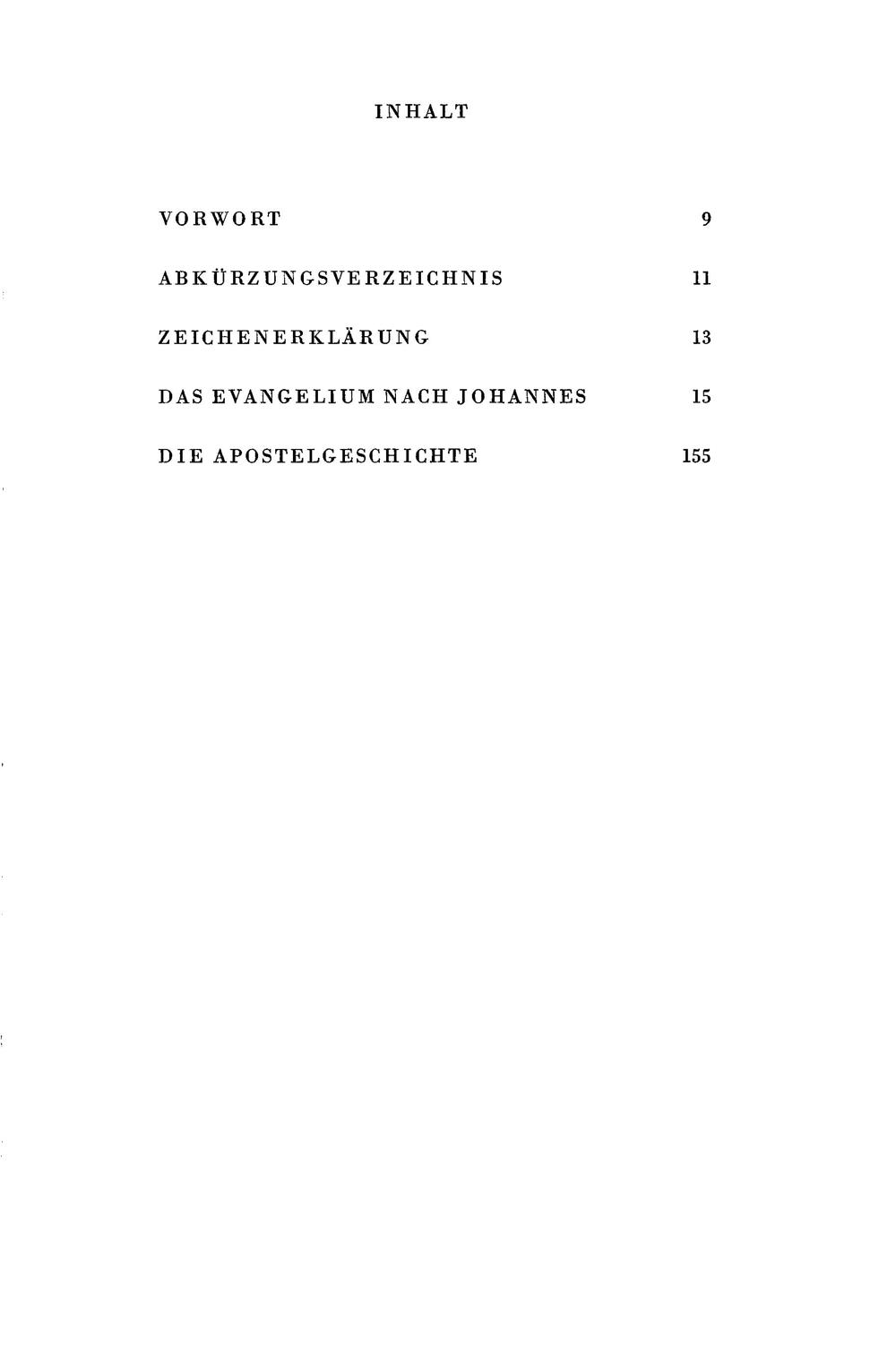 INHALT

VORWORT 9

ABKÜRZUNGSVERZEICHNIS 11

ZEICHENERKLÄRUNG 13

DAS EVANGELIUM NACH JOHANNES 15

DIE APOSTELGESCHICHTE 155